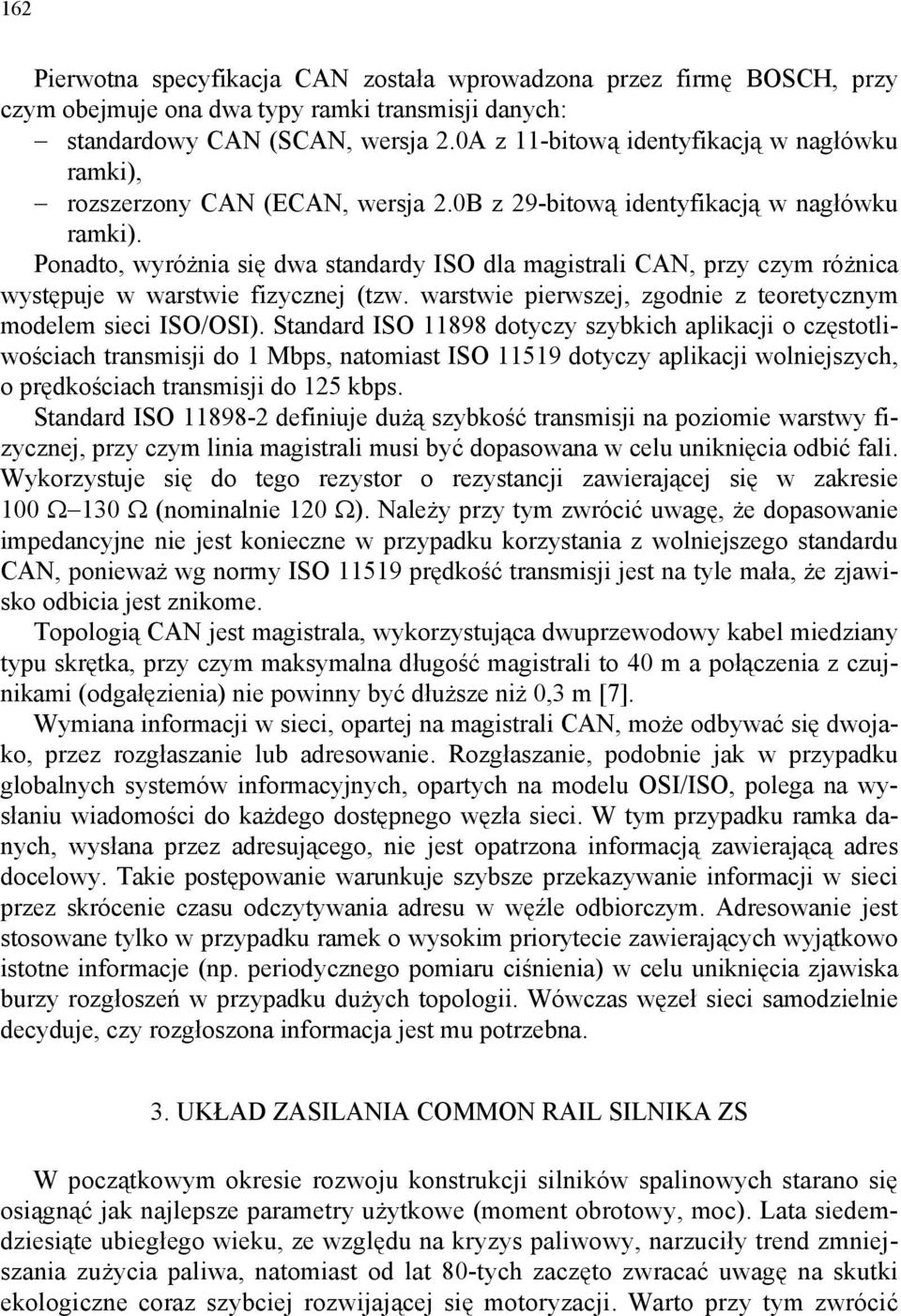 162

Pierwotna specyfikacja CAN została wprowadzona przez firmę BOSCH, przy czym obejmuje ona dwa typy ramki transmisji danych:
– standardowy CAN (SCAN, wersja 2.0A z 11-bitową identyfikacją w nagłówku ramki),
– rozszerzony CAN (ECAN, wersja 2.0B z 29-bitową identyfikacją w nagłówku ramki).
Ponadto, wyróżnia się dwa standardy ISO dla magistrali CAN, przy czym różnica występuje w warstwie fizycznej (tzw. warstwie pierwszej, zgodnie z teoretycznym modelem sieci ISO/OSI). Standard ISO 11898 dotyczy szybkich aplikacji o częstotliwościach transmisji do 1 Mbps, natomiast ISO 11519 dotyczy aplikacji wolniejszych, o prędkościach transmisji do 125 kbps.
Standard ISO 11898-2 definiuje dużą szybkość transmisji na poziomie warstwy fizycznej, przy czym linia magistrali musi być dopasowana w celu uniknięcia odbić fali. Wykorzystuje się do tego rezystor o rezystancji zawierającej się w zakresie 100 Ω–130 Ω (nominalnie 120 Ω). Należy przy tym zwrócić uwagę, że dopasowanie impedancyjne nie jest konieczne w przypadku korzystania z wolniejszego standardu CAN, ponieważ wg normy ISO 11519 prędkość transmisji jest na tyle mała, że zjawisko odbicia jest znikome.
Topologią CAN jest magistrala, wykorzystująca dwuprzewodowy kabel miedziany typu skrętka, przy czym maksymalna długość magistrali to 40 m a połączenia z czujnikami (odgałęzienia) nie powinny być dłuższe niż 0,3 m [7].
Wymiana informacji w sieci, opartej na magistrali CAN, może odbywać się dwojako, przez rozgłaszanie lub adresowanie. Rozgłaszanie, podobnie jak w przypadku globalnych systemów informacyjnych, opartych na modelu OSI/ISO, polega na wysłaniu wiadomości do każdego dostępnego węzła sieci. W tym przypadku ramka danych, wysłana przez adresującego, nie jest opatrzona informacją zawierającą adres docelowy. Takie postępowanie warunkuje szybsze przekazywanie informacji w sieci przez skrócenie czasu odczytywania adresu w węźle odbiorczym. Adresowanie jest stosowane tylko w przypadku ramek o wysokim priorytecie zawierających wyjątkowo istotne informacje (np. periodycznego pomiaru ciśnienia) w celu uniknięcia zjawiska burzy rozgłoszeń w przypadku dużych topologii. Wówczas węzeł sieci samodzielnie decyduje, czy rozgłoszona informacja jest mu potrzebna.

3. UKŁAD ZASILANIA COMMON RAIL SILNIKA ZS

W początkowym okresie rozwoju konstrukcji silników spalinowych starano się osiągnąć jak najlepsze parametry użytkowe (moment obrotowy, moc). Lata siedemdziesiąte ubiegłego wieku, ze względu na kryzys paliwowy, narzuciły trend zmniejszania zużycia paliwa, natomiast od lat 80-tych zaczęto zwracać uwagę na skutki ekologiczne coraz szybciej rozwijającej się motoryzacji. Warto przy tym zwrócić